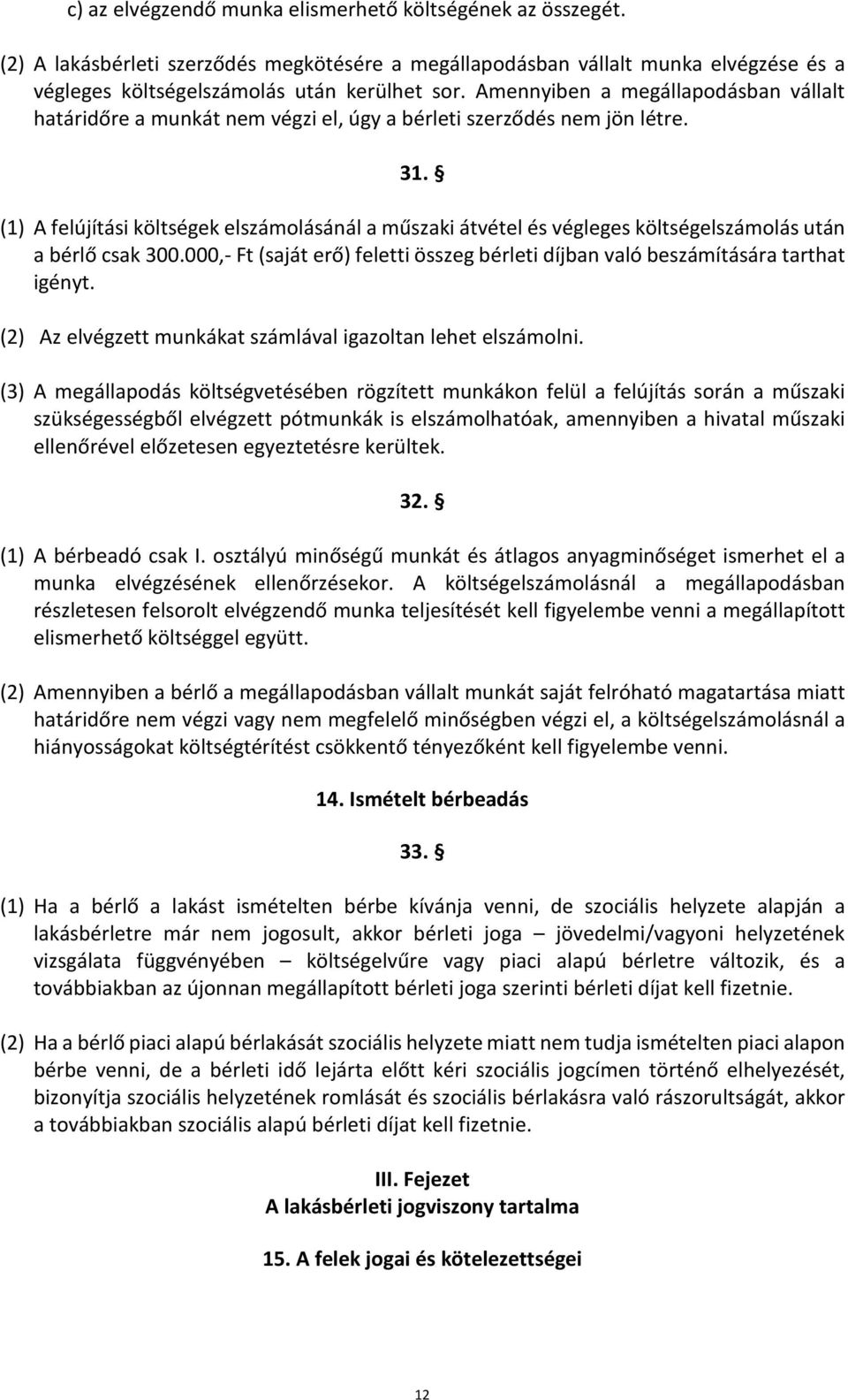 c) az elvégzendő munka elismerhető költségének az összegét.

(2) A lakásbérleti szerződés megkötésére a megállapodásban vállalt munka elvégzése és a végleges költségelszámolás után kerülhet sor. Amennyiben a megállapodásban vállalt határidőre a munkát nem végzi el, úgy a bérleti szerződés nem jön létre.

31. §

(1) A felújítási költségek elszámolásánál a műszaki átvétel és végleges költségelszámolás után a bérlő csak 300.000,- Ft (saját erő) feletti összeg bérleti díjban való beszámítására tarthat igényt.

(2) Az elvégzett munkákat számlával igazoltan lehet elszámolni.

(3) A megállapodás költségvetésében rögzített munkákon felül a felújítás során a műszaki szükségességből elvégzett pótmunkák is elszámolhatóak, amennyiben a hivatal műszaki ellenőrével előzetesen egyeztetésre kerültek.

32. §

(1) A bérbeadó csak I. osztályú minőségű munkát és átlagos anyagminőséget ismerhet el a munka elvégzésének ellenőrzésekor. A költségelszámolásnál a megállapodásban részletesen felsorolt elvégzendő munka teljesítését kell figyelembe venni a megállapított elismerhető költséggel együtt.

(2) Amennyiben a bérlő a megállapodásban vállalt munkát saját felróható magatartása miatt határidőre nem végzi vagy nem megfelelő minőségben végzi el, a költségelszámolásnál a hiányosságokat költségtérítést csökkentő tényezőként kell figyelembe venni.

14. Ismételt bérbeadás

33. §

(1) Ha a bérlő a lakást ismételten bérbe kívánja venni, de szociális helyzete alapján a lakásbérletre már nem jogosult, akkor bérleti joga – jövedelmi/vagyoni helyzetének vizsgálata függvényében – költségelvűre vagy piaci alapú bérletre változik, és a továbbiakban az újonnan megállapított bérleti joga szerinti bérleti díjat kell fizetnie.

(2) Ha a bérlő piaci alapú bérlakását szociális helyzete miatt nem tudja ismételten piaci alapon bérbe venni, de a bérleti idő lejárta előtt kéri szociális jogcímen történő elhelyezését, bizonyítja szociális helyzetének romlását és szociális bérlakásra való rászorultságát, akkor a továbbiakban szociális alapú bérleti díjat kell fizetnie.

III. Fejezet
A lakásbérleti jogviszony tartalma

15. A felek jogai és kötelezettségei

12